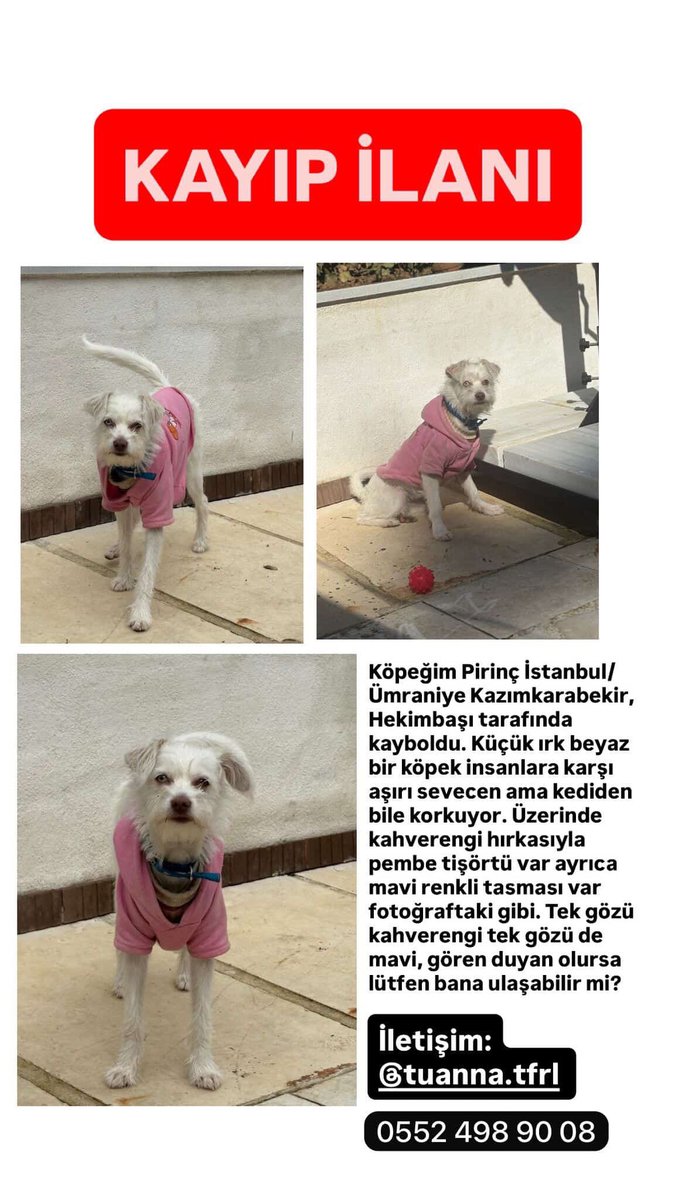 KAYIP İLANI

Köpeğim Pirinç İstanbul/ Ümraniye Kazımkarabekir, Hekimbaşı tarafında kayboldu. Küçük ırk beyaz bir köpek insanlara karşı aşırı sevecen ama kediden bile korkuyor. Üzerinde kahverengi hırkasıyla pembe tişörtü var ayrıca mavi renkli tasması var fotoğraftaki gibi. Tek gözü kahverengi tek gözü de mavi, gören duyan olursa lütfen bana ulaşabilir mi?

İletişim:
@tuanna.tfrl

0552 498 90 08